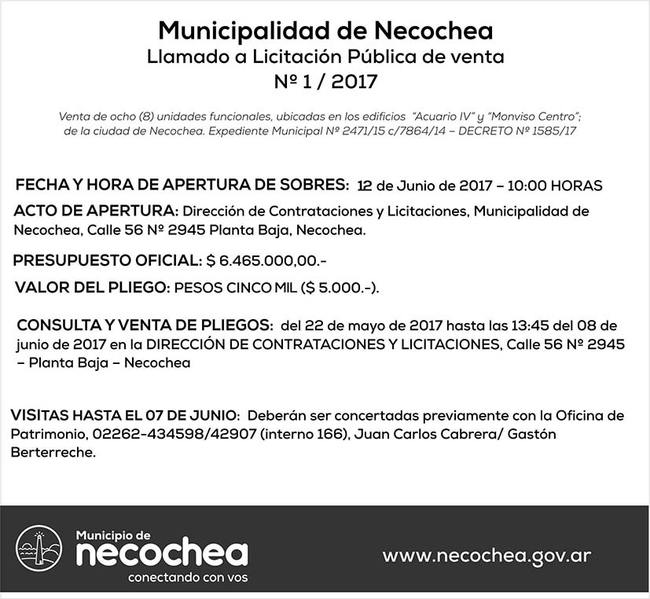 Municipalidad de Necochea
Llamado a Licitación Pública de venta
Nº 1 / 2017

Venta de ocho (8) unidades funcionales, ubicadas en los edificios "Acuario IV" y "Monviso Centro"; de la ciudad de Necochea. Expediente Municipal Nº 2471/15 c/7864/14 – DECRETO Nº 1585/17

FECHA Y HORA DE APERTURA DE SOBRES: 12 de Junio de 2017 – 10:00 HORAS

ACTO DE APERTURA: Dirección de Contrataciones y Licitaciones, Municipalidad de Necochea, Calle 56 Nº 2945 Planta Baja, Necochea.

PRESUPUESTO OFICIAL: $ 6.465.000,00.-

VALOR DEL PLIEGO: PESOS CINCO MIL ($ 5.000.-).

CONSULTA Y VENTA DE PLIEGOS: del 22 de mayo de 2017 hasta las 13:45 del 08 de junio de 2017 en la DIRECCIÓN DE CONTRATACIONES Y LICITACIONES, Calle 56 Nº 2945 – Planta Baja – Necochea

VISITAS HASTA EL 07 DE JUNIO: Deberán ser concertadas previamente con la Oficina de Patrimonio, 02262-434598/42907 (interno 166), Juan Carlos Cabrera/ Gastón Berterreche.

Municipio de
necochea
conectando con vos

www.necochea.gov.ar